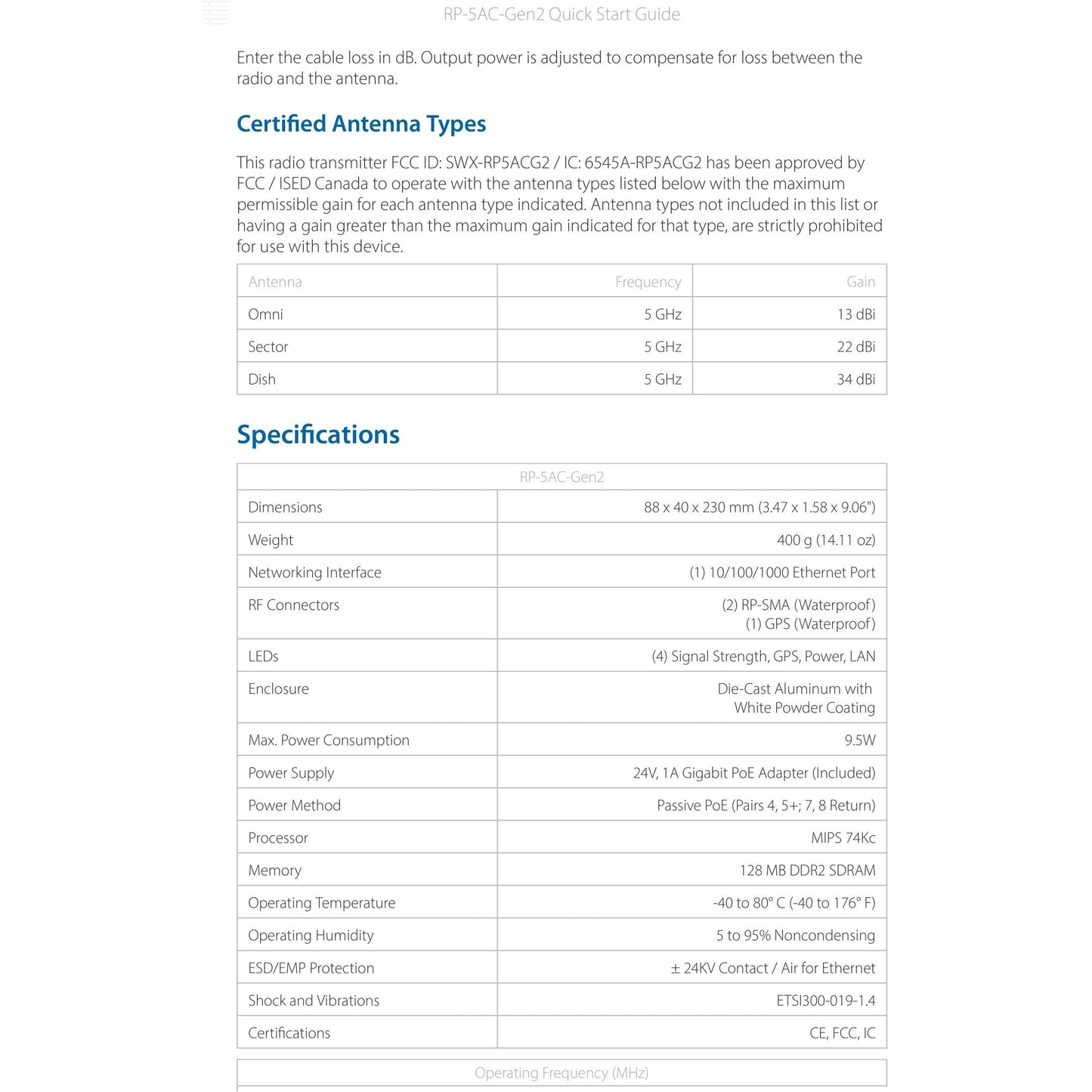 RP-5AC-Gen2 Quick Start Guide

Enter the cable loss in dB. Output power is adjusted to compensate for loss between the radio and the antenna.

Certified Antenna Types

This radio transmitter FCC ID: SWX-RP5ACG2 / IC: 6545A-RP5ACG2 has been approved by FCC / ISED Canada to operate with the antenna types listed below with the maximum permissible gain for each antenna type indicated. Antenna types not included in this list or having a gain greater than the maximum gain indicated for that type, are strictly prohibited for use with this device.

| Antenna | Frequency | Gain |
|---|---|---|
| Omni | 5 GHz | 13 dBi |
| Sector | 5 GHz | 22 dBi |
| Dish | 5 GHz | 34 dBi |

Specifications

| RP-5AC-Gen2 | |
|---|---|
| Dimensions | 88 x 40 x 230 mm (3.47 x 1.58 x 9.06") |
| Weight | 400 g (14.11 oz) |
| Networking Interface | (1) 10/100/1000 Ethernet Port |
| RF Connectors | (2) RP-SMA (Waterproof) (1) GPS (Waterproof) |
| LEDs | (4) Signal Strength, GPS, Power, LAN |
| Enclosure | Die-Cast Aluminum with White Powder Coating |
| Max. Power Consumption | 9.5W |
| Power Supply | 24V, 1A Gigabit PoE Adapter (Included) |
| Power Method | Passive PoE (Pairs 4, 5+; 7, 8 Return) |
| Processor | MIPS 74Kc |
| Memory | 128 MB DDR2 SDRAM |
| Operating Temperature | -40 to 80° C (-40 to 176° F) |
| Operating Humidity | 5 to 95% Noncondensing |
| ESD/EMP Protection | ± 24KV Contact / Air for Ethernet |
| Shock and Vibrations | ETSI300-019-1.4 |
| Certifications | CE, FCC, IC |

Operating Frequency (MHz)